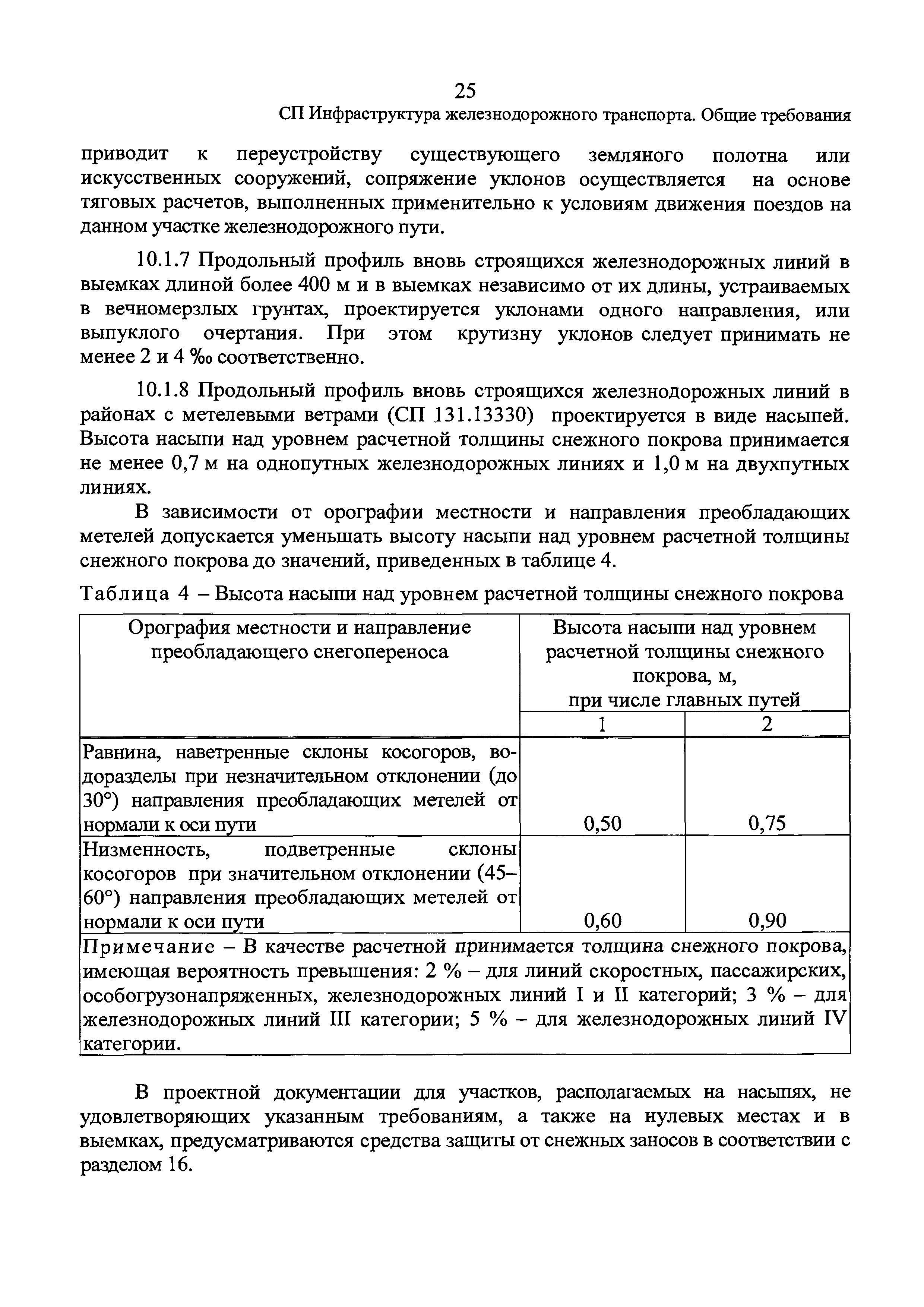 25

СП Инфраструктура железнодорожного транспорта. Общие требования

приводит к переустройству существующего земляного полотна или искусственных сооружений, сопряжение уклонов осуществляется на основе тяговых расчетов, выполненных применительно к условиям движения поездов на данном участке железнодорожного пути.

10.1.7 Продольный профиль вновь строящихся железнодорожных линий в выемках длиной более 400 м и в выемках независимо от их длины, устраиваемых в вечномерзлых грунтах, проектируется уклонами одного направления, или выпуклого очертания. При этом крутизну уклонов следует принимать не менее 2 и 4 ‰ соответственно.

10.1.8 Продольный профиль вновь строящихся железнодорожных линий в районах с метелевыми ветрами (СП 131.13330) проектируется в виде насыпей. Высота насыпи над уровнем расчетной толщины снежного покрова принимается не менее 0,7 м на однопутных железнодорожных линиях и 1,0 м на двухпутных линиях.

В зависимости от орографии местности и направления преобладающих метелей допускается уменьшать высоту насыпи над уровнем расчетной толщины снежного покрова до значений, приведенных в таблице 4.

Таблица 4 – Высота насыпи над уровнем расчетной толщины снежного покрова

| Орография местности и направление преобладающего снегопереноса | Высота насыпи над уровнем расчетной толщины снежного покрова, м, при числе главных путей | |
|---|---|---|
| | 1 | 2 |
| Равнина, наветренные склоны косогоров, водоразделы при незначительном отклонении (до 30°) направления преобладающих метелей от нормали к оси пути | 0,50 | 0,75 |
| Низменность, подветренные склоны косогоров при значительном отклонении (45–60°) направления преобладающих метелей от нормали к оси пути | 0,60 | 0,90 |
| Примечание – В качестве расчетной принимается толщина снежного покрова, имеющая вероятность превышения: 2 % – для линий скоростных, пассажирских, особогрузонапряженных, железнодорожных линий I и II категорий; 3 % – для железнодорожных линий III категории; 5 % – для железнодорожных линий IV категории. | | |

В проектной документации для участков, располагаемых на насыпях, не удовлетворяющих указанным требованиям, а также на нулевых местах и в выемках, предусматриваются средства защиты от снежных заносов в соответствии с разделом 16.